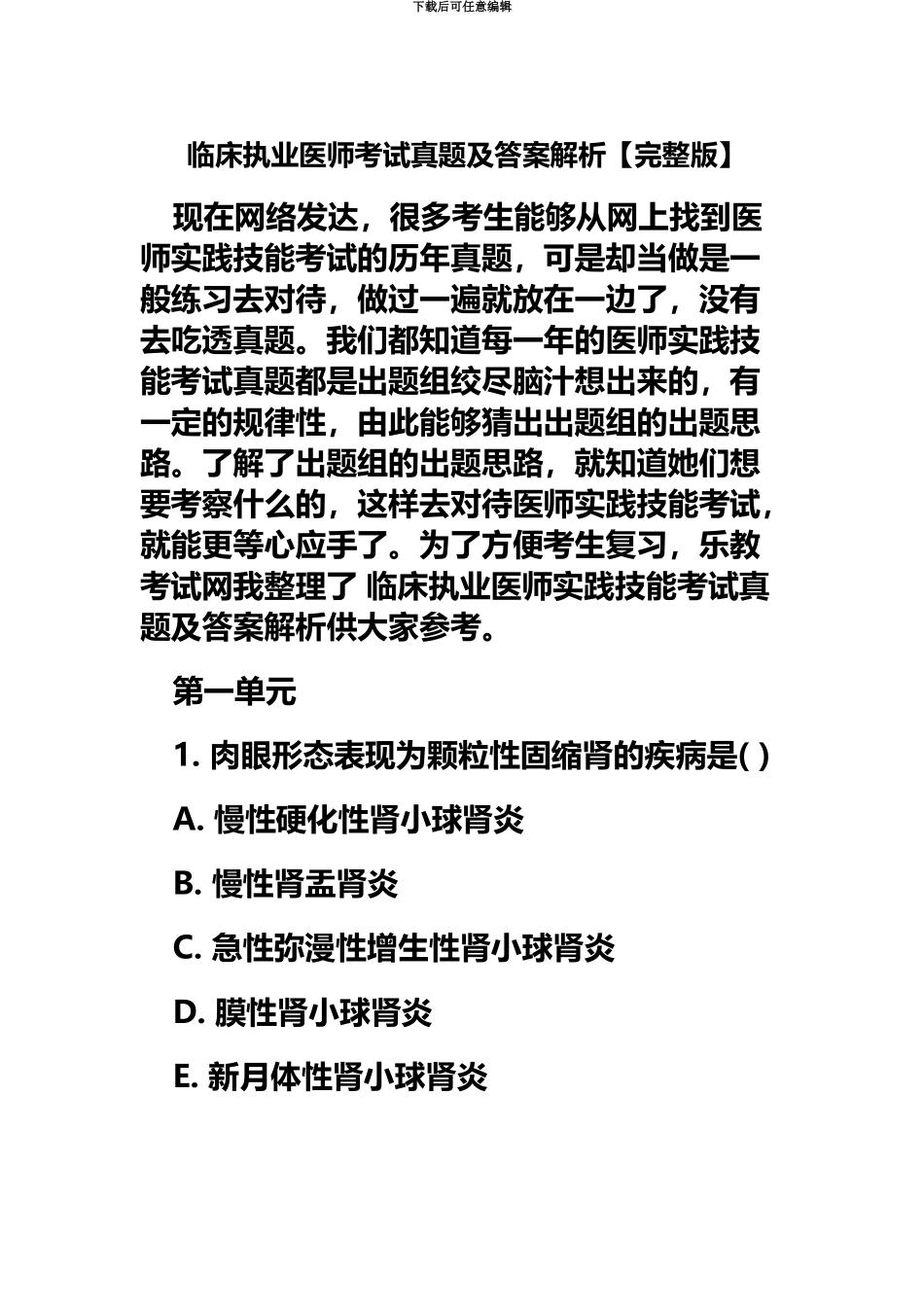 下载后可任意编辑

临床执业医师考试真题及答案解析【完整版】

现在网络发达，很多考生能够从网上找到医师实践技能考试的历年真题，可是却当做是一般练习去对待，做过一遍就放在一边了，没有去吃透真题。我们都知道每一年的医师实践技能考试真题都是出题组绞尽脑汁想出来的，有一定的规律性，由此能够猜出出题组的出题思路。了解了出题组的出题思路，就知道她们想要考察什么的，这样去对待医师实践技能考试，就能更等心应手了。为了方便考生复习，乐教考试网我整理了 临床执业医师实践技能考试真题及答案解析供大家参考。

第一单元

1. 肉眼形态表现为颗粒性固缩肾的疾病是( )

A. 慢性硬化性肾小球肾炎

B. 慢性肾盂肾炎

C. 急性弥漫性增生性肾小球肾炎

D. 膜性肾小球肾炎

E. 新月体性肾小球肾炎